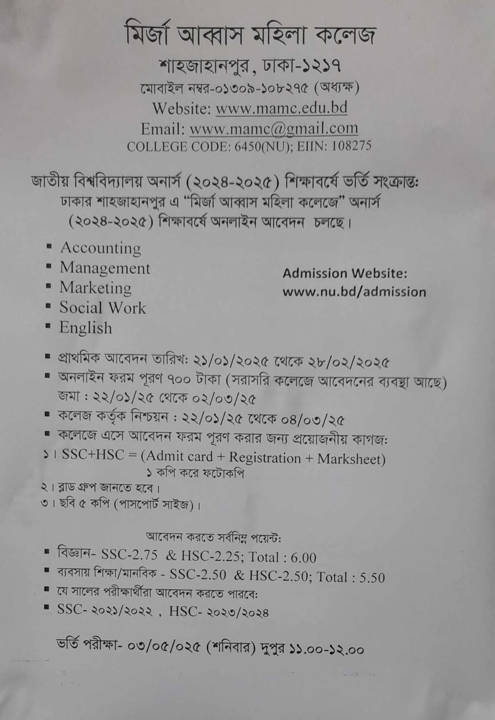 মির্জা আব্বাস মহিলা কলেজ
শাহজাহানপুর, ঢাকা-১২১৭
মোবাইল নম্বর-০১৩০৯-১০৮২৭৫ (অধ্যক্ষ)
Website: www.mamc.edu.bd
Email: www.mamc@gmail.com
COLLEGE CODE: 6450(NU); EIIN: 108275

জাতীয় বিশ্ববিদ্যালয় অনার্স (২০২৪-২০২৫) শিক্ষাবর্ষে ভর্তি সংক্রান্ত:
ঢাকার শাহজাহানপুর এ "মির্জা আব্বাস মহিলা কলেজে" অনার্স (২০২৪-২০২৫) শিক্ষাবর্ষে অনলাইন আবেদন চলছে।

▪ Accounting
▪ Management
▪ Marketing
▪ Social Work
▪ English

Admission Website:
www.nu.bd/admission

▪ প্রাথমিক আবেদন তারিখ: ২১/০১/২০২৫ থেকে ২৮/০২/২০২৫
▪ অনলাইন ফরম পূরণ ৭০০ টাকা (সরাসরি কলেজে আবেদনের ব্যবস্থা আছে)
জমা : ২২/০১/২৫ থেকে ০২/০৩/২৫
▪ কলেজ কর্তৃক নিশ্চয়ন : ২২/০১/২৫ থেকে ০৪/০৩/২৫
▪ কলেজে এসে আবেদন ফরম পূরণ করার জন্য প্রয়োজনীয় কাগজ:
১। SSC+HSC = (Admit card + Registration + Marksheet)
১ কপি করে ফটোকপি
২। ব্লাড গ্রুপ জানতে হবে।
৩। ছবি ৫ কপি (পাসপোর্ট সাইজ)।

আবেদন করতে সর্বনিম্ন পয়েন্ট:
▪ বিজ্ঞান- SSC-2.75 & HSC-2.25; Total : 6.00
▪ ব্যবসায় শিক্ষা/মানবিক - SSC-2.50 & HSC-2.50; Total : 5.50
▪ যে সালের পরীক্ষার্থীরা আবেদন করতে পারবে:
▪ SSC- ২০২১/২০২২ , HSC- ২০২৩/২০২৪

ভর্তি পরীক্ষা- ০৩/০৫/০২৫ (শনিবার) দুপুর ১১.০০-১২.০০